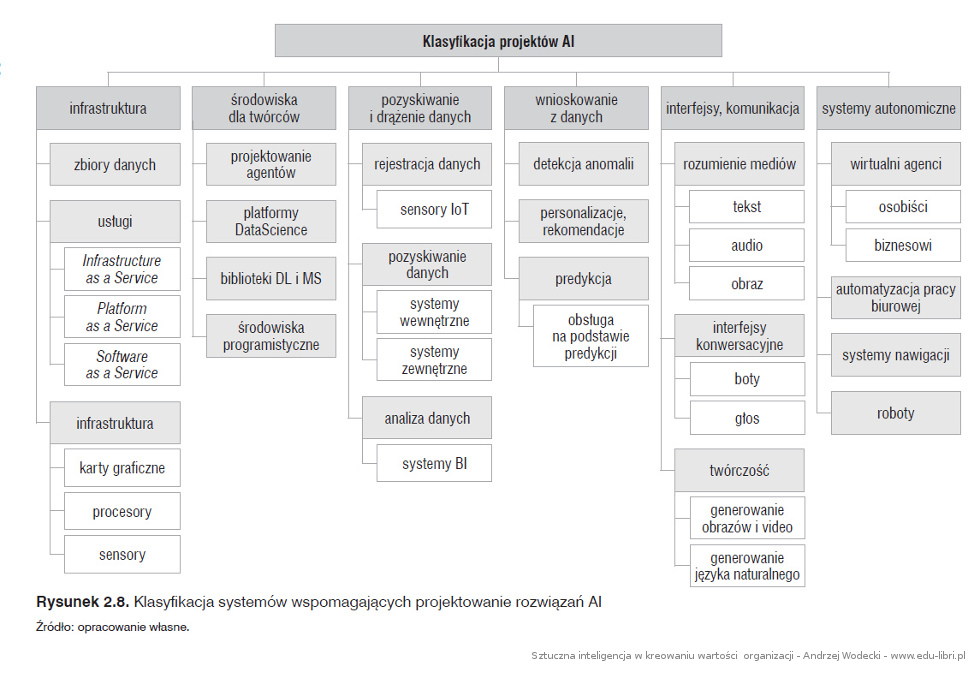 Klasyfikacja projektów AI

infrastruktura
zbiory danych
usługi
Infrastructure as a Service
Platform as a Service
Software as a Service
infrastruktura
karty graficzne
procesory
sensory

środowiska dla twórców
projektowanie agentów
platformy DataScience
biblioteki DL i MS
środowiska programistyczne

pozyskiwanie i drążenie danych
rejestracja danych
sensory IoT
pozyskiwanie danych
systemy wewnętrzne
systemy zewnętrzne
analiza danych
systemy BI

wnioskowanie z danych
detekcja anomalii
personalizacje, rekomendacje
predykcja
obsługa na podstawie predykcji

interfejsy, komunikacja
rozumienie mediów
tekst
audio
obraz
interfejsy konwersacyjne
boty
głos
twórczość
generowanie obrazów i video
generowanie języka naturalnego

systemy autonomiczne
wirtualni agenci
osobiści
biznesowi
automatyzacja pracy biurowej
systemy nawigacji
roboty

Rysunek 2.8. Klasyfikacja systemów wspomagających projektowanie rozwiązań AI
Źródło: opracowanie własne.

Sztuczna inteligencja w kreowaniu wartości organizacji - Andrzej Wodecki - www.edu-libri.pl